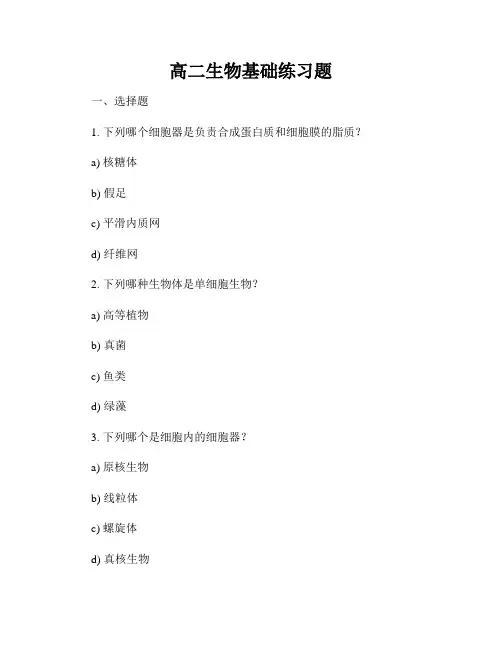 高二生物基础练习题

一、选择题

1. 下列哪个细胞器是负责合成蛋白质和细胞膜的脂质？

a) 核糖体

b) 假足

c) 平滑内质网

d) 纤维网

2. 下列哪种生物体是单细胞生物？

a) 高等植物

b) 真菌

c) 鱼类

d) 绿藻

3. 下列哪个是细胞内的细胞器？

a) 原核生物

b) 线粒体

c) 螺旋体

d) 真核生物